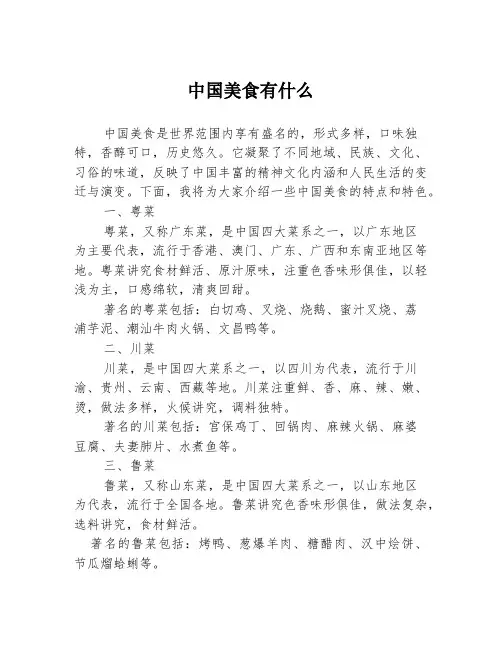 中国美食有什么

中国美食是世界范围内享有盛名的，形式多样，口味独特，香醇可口，历史悠久。它凝聚了不同地域、民族、文化、习俗的味道，反映了中国丰富的精神文化内涵和人民生活的变迁与演变。下面，我将为大家介绍一些中国美食的特点和特色。

一、粤菜

粤菜，又称广东菜，是中国四大菜系之一，以广东地区为主要代表，流行于香港、澳门、广东、广西和东南亚地区等地。粤菜讲究食材鲜活、原汁原味，注重色香味形俱佳，以轻浅为主，口感绵软，清爽回甜。

著名的粤菜包括：白切鸡、叉烧、烧鹅、蜜汁叉烧、荔浦芋泥、潮汕牛肉火锅、文昌鸭等。

二、川菜

川菜，是中国四大菜系之一，以四川为代表，流行于川渝、贵州、云南、西藏等地。川菜注重鲜、香、麻、辣、嫩、烫，做法多样，火候讲究，调料独特。

著名的川菜包括：宫保鸡丁、回锅肉、麻辣火锅、麻婆豆腐、夫妻肺片、水煮鱼等。

三、鲁菜

鲁菜，又称山东菜，是中国四大菜系之一，以山东地区为代表，流行于全国各地。鲁菜讲究色香味形俱佳，做法复杂，选料讲究，食材鲜活。

著名的鲁菜包括：烤鸭、葱爆羊肉、糖醋肉、汉中烩饼、节瓜熘蛤蜊等。